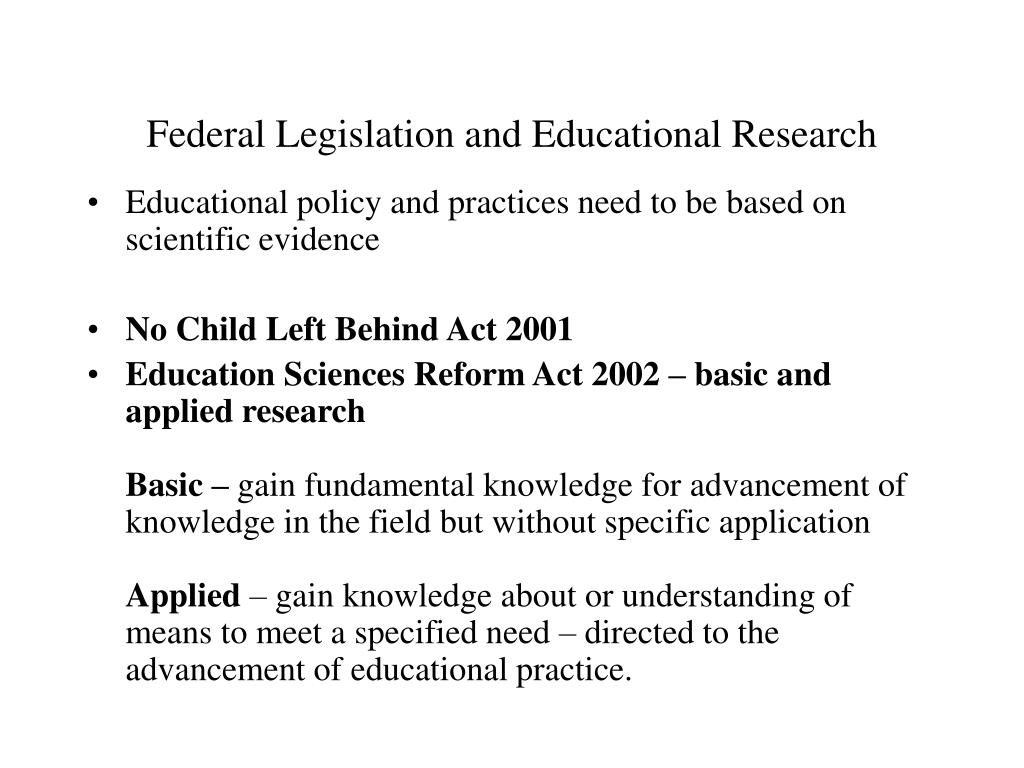 Federal Legislation and Educational Research

• Educational policy and practices need to be based on scientific evidence

• No Child Left Behind Act 2001
• Education Sciences Reform Act 2002 – basic and applied research

Basic – gain fundamental knowledge for advancement of knowledge in the field but without specific application

Applied – gain knowledge about or understanding of means to meet a specified need – directed to the advancement of educational practice.